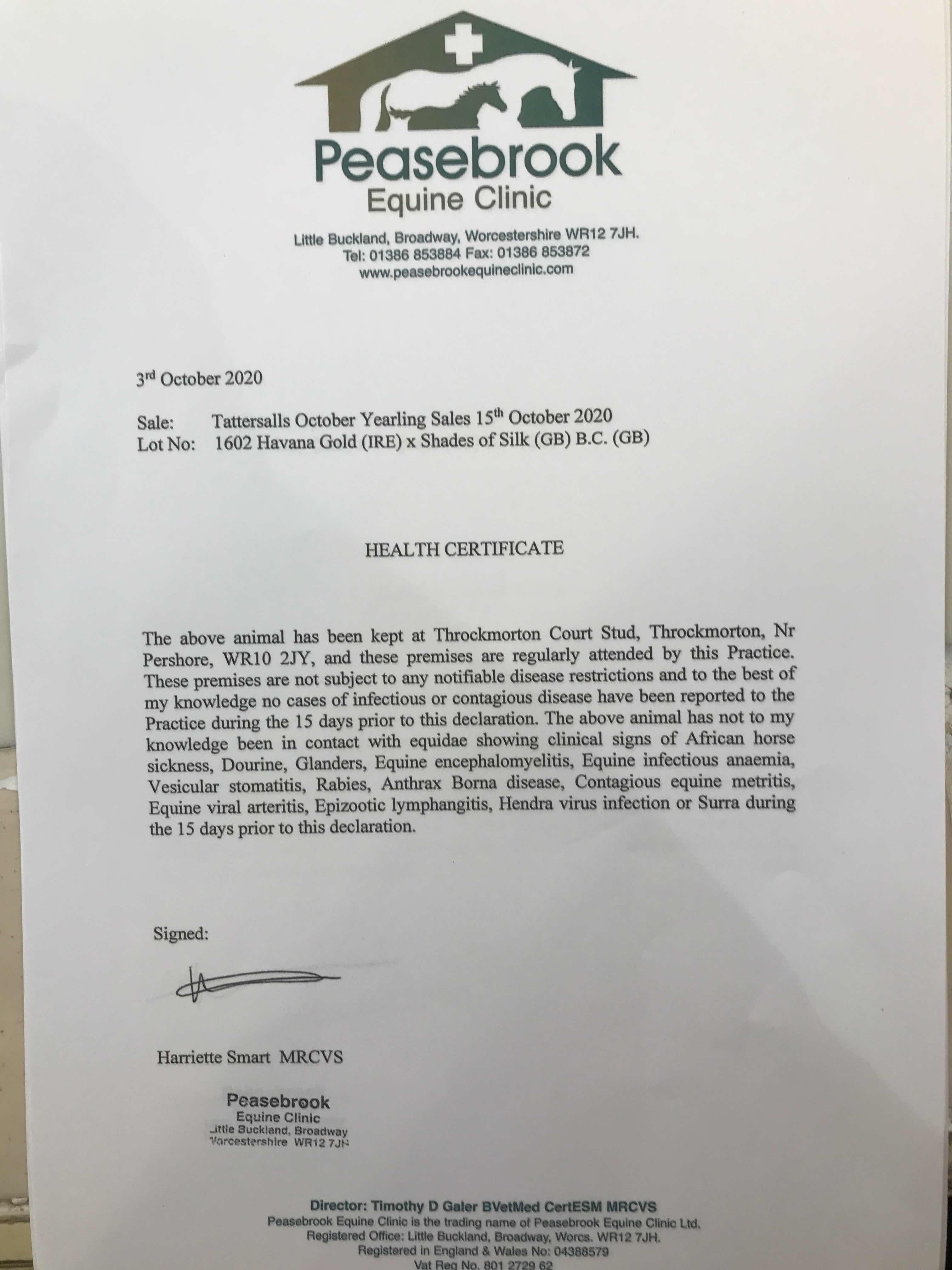 Peasebrook
Equine Clinic

Little Buckland, Broadway, Worcestershire WR12 7JH.
Tel: 01386 853884 Fax: 01386 853872
www.peasebrookequineclinic.com

3rd October 2020

Sale: Tattersalls October Yearling Sales 15th October 2020
Lot No: 1602 Havana Gold (IRE) x Shades of Silk (GB) B.C. (GB)

HEALTH CERTIFICATE

The above animal has been kept at Throckmorton Court Stud, Throckmorton, Nr Pershore, WR10 2JY, and these premises are regularly attended by this Practice. These premises are not subject to any notifiable disease restrictions and to the best of my knowledge no cases of infectious or contagious disease have been reported to the Practice during the 15 days prior to this declaration. The above animal has not to my knowledge been in contact with equidae showing clinical signs of African horse sickness, Dourine, Glanders, Equine encephalomyelitis, Equine infectious anaemia, Vesicular stomatitis, Rabies, Anthrax Borna disease, Contagious equine metritis, Equine viral arteritis, Epizootic lymphangitis, Hendra virus infection or Surra during the 15 days prior to this declaration.

Signed:

Harriette Smart MRCVS

Peasebrook
Equine Clinic
Little Buckland, Broadway
Worcestershire WR12 7JH

Director: Timothy D Galer BVetMed CertESM MRCVS
Peasebrook Equine Clinic is the trading name of Peasebrook Equine Clinic Ltd.
Registered Office: Little Buckland, Broadway, Worcs. WR12 7JH.
Registered in England & Wales No: 04388579
Vat Reg No. 801 2729 62